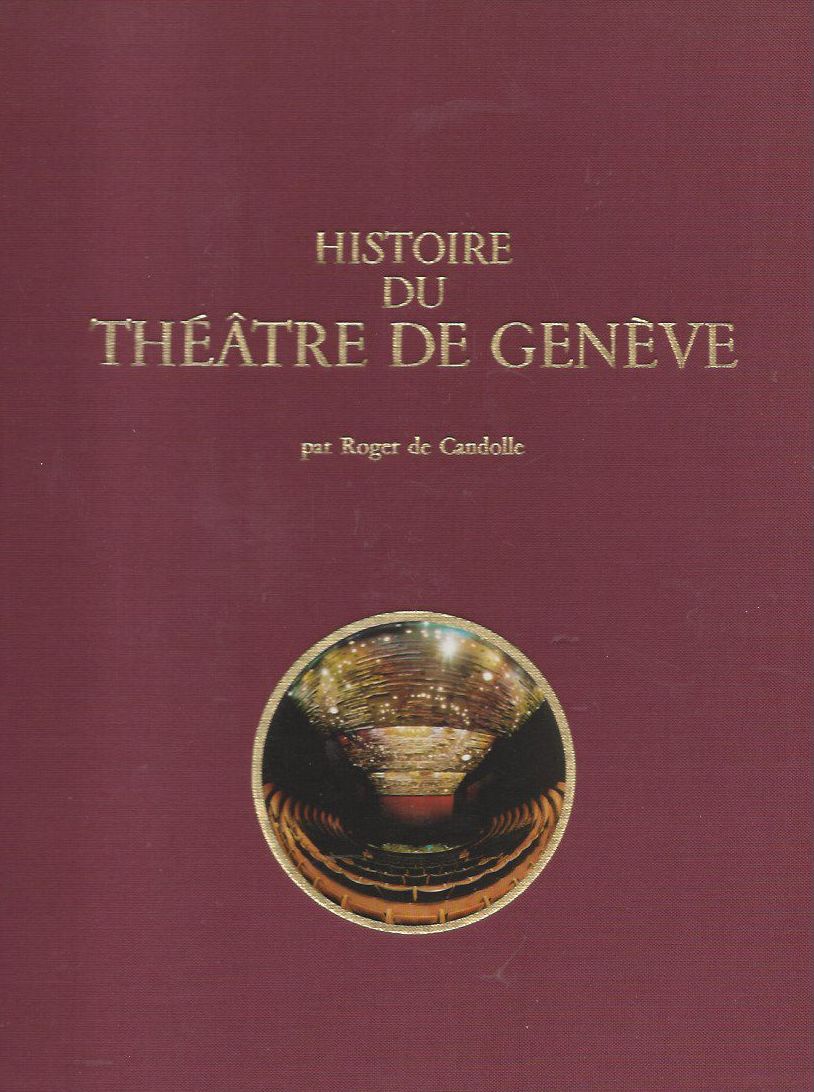 HISTOIRE
DU
THÉÂTRE DE GENÈVE

par Roger de Candolle